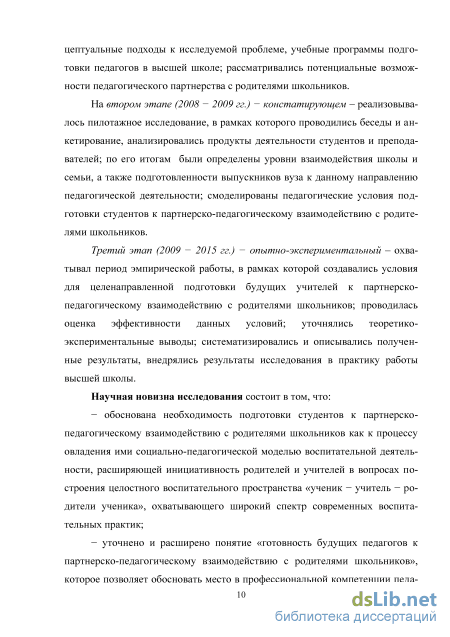 цептуальные подходы к исследуемой проблеме, учебные программы подготовки педагогов в высшей школе; рассматривались потенциальные возможности педагогического партнерства с родителями школьников.

На втором этапе (2008 − 2009 гг.) − констатирующем – реализовывалось пилотажное исследование, в рамках которого проводились беседы и анкетирование, анализировались продукты деятельности студентов и преподавателей; по его итогам были определены уровни взаимодействия школы и семьи, а также подготовленности выпускников вуза к данному направлению педагогической деятельности; смоделированы педагогические условия подготовки студентов к партнерско-педагогическому взаимодействию с родителями школьников.

Третий этап (2009 − 2015 гг.) − опытно-экспериментальный – охватывал период эмпирической работы, в рамках которой создавались условия для целенаправленной подготовки будущих учителей к партнерско-педагогическому взаимодействию с родителями школьников; проводилась оценка эффективности данных условий; уточнялись теоретико-экспериментальные выводы; систематизировались и описывались полученные результаты, внедрялись результаты исследования в практику работы высшей школы.

Научная новизна исследования состоит в том, что:

− обоснована необходимость подготовки студентов к партнерско-педагогическому взаимодействию с родителями школьников как к процессу овладения ими социально-педагогической моделью воспитательной деятельности, расширяющей инициативность родителей и учителей в вопросах построения целостного воспитательного пространства «ученик − учитель − родители ученика», охватывающего широкий спектр современных воспитательных практик;

− уточнено и расширено понятие «готовность будущих педагогов к партнерско-педагогическому взаимодействию с родителями школьников», которое позволяет обосновать место в профессиональной компетенции педа-

10

dsLib.net
библиотека диссертаций